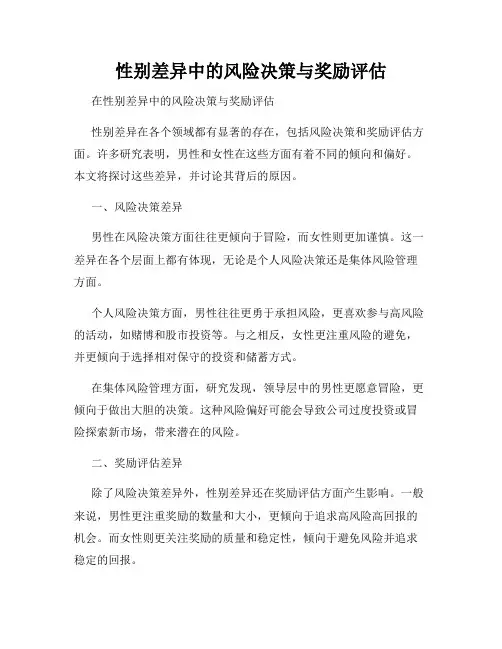 性别差异中的风险决策与奖励评估

在性别差异中的风险决策与奖励评估

性别差异在各个领域都有显著的存在，包括风险决策和奖励评估方面。许多研究表明，男性和女性在这些方面有着不同的倾向和偏好。本文将探讨这些差异，并讨论其背后的原因。

一、风险决策差异

男性在风险决策方面往往更倾向于冒险，而女性则更加谨慎。这一差异在各个层面上都有体现，无论是个人风险决策还是集体风险管理方面。

个人风险决策方面，男性往往更勇于承担风险，更喜欢参与高风险的活动，如赌博和股市投资等。与之相反，女性更注重风险的避免，并更倾向于选择相对保守的投资和储蓄方式。

在集体风险管理方面，研究发现，领导层中的男性更愿意冒险，更倾向于做出大胆的决策。这种风险偏好可能会导致公司过度投资或冒险探索新市场，带来潜在的风险。

二、奖励评估差异

除了风险决策差异外，性别差异还在奖励评估方面产生影响。一般来说，男性更注重奖励的数量和大小，更倾向于追求高风险高回报的机会。而女性则更关注奖励的质量和稳定性，倾向于避免风险并追求稳定的回报。